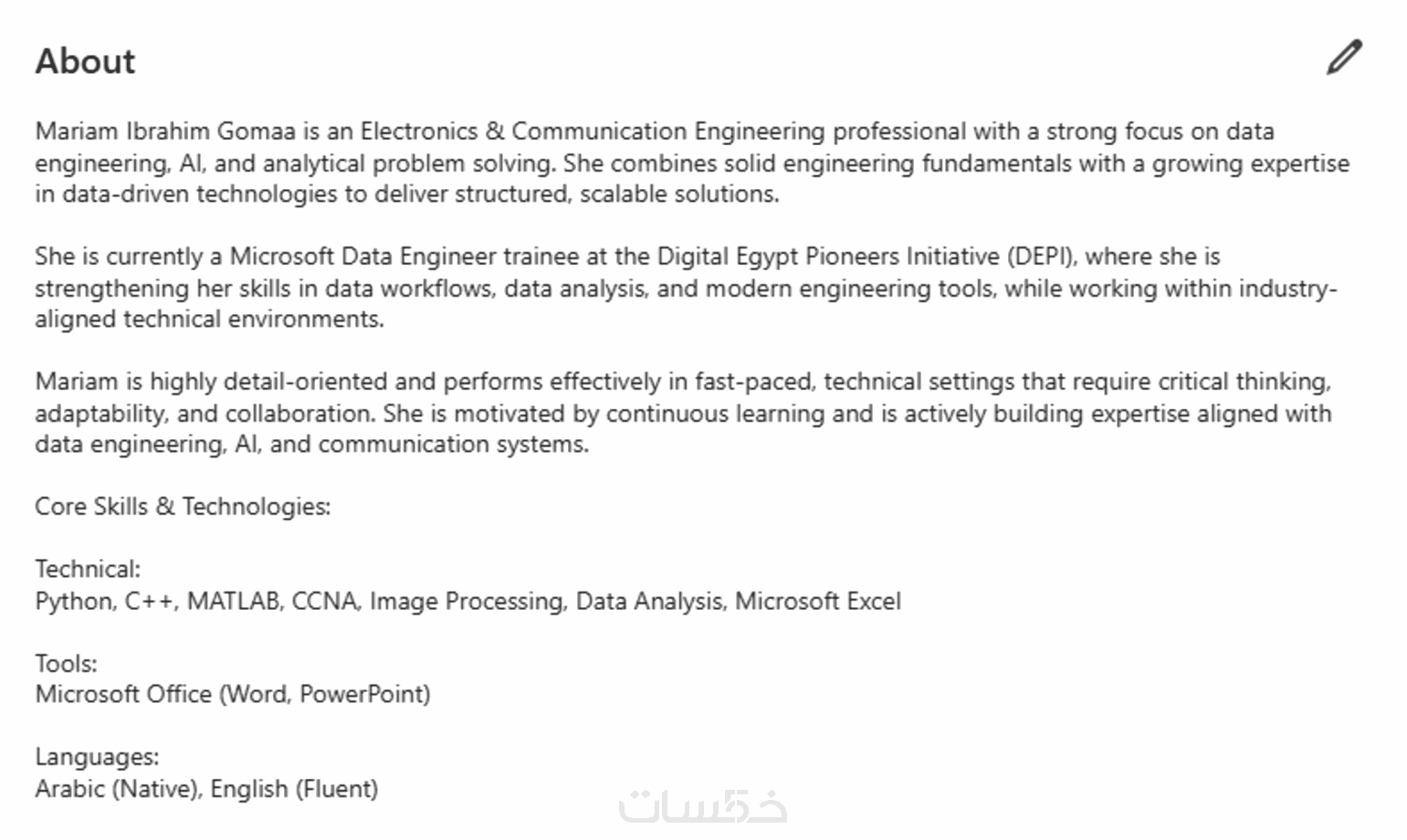 About

Mariam Ibrahim Gomaa is an Electronics & Communication Engineering professional with a strong focus on data engineering, AI, and analytical problem solving. She combines solid engineering fundamentals with a growing expertise in data-driven technologies to deliver structured, scalable solutions.

She is currently a Microsoft Data Engineer trainee at the Digital Egypt Pioneers Initiative (DEPI), where she is strengthening her skills in data workflows, data analysis, and modern engineering tools, while working within industry-aligned technical environments.

Mariam is highly detail-oriented and performs effectively in fast-paced, technical settings that require critical thinking, adaptability, and collaboration. She is motivated by continuous learning and is actively building expertise aligned with data engineering, AI, and communication systems.

Core Skills & Technologies:

Technical:
Python, C++, MATLAB, CCNA, Image Processing, Data Analysis, Microsoft Excel

Tools:
Microsoft Office (Word, PowerPoint)

Languages:
Arabic (Native), English (Fluent)

خمسات